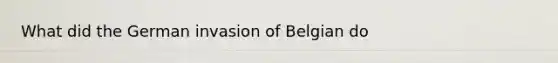 What did the German invasion of Belgian do